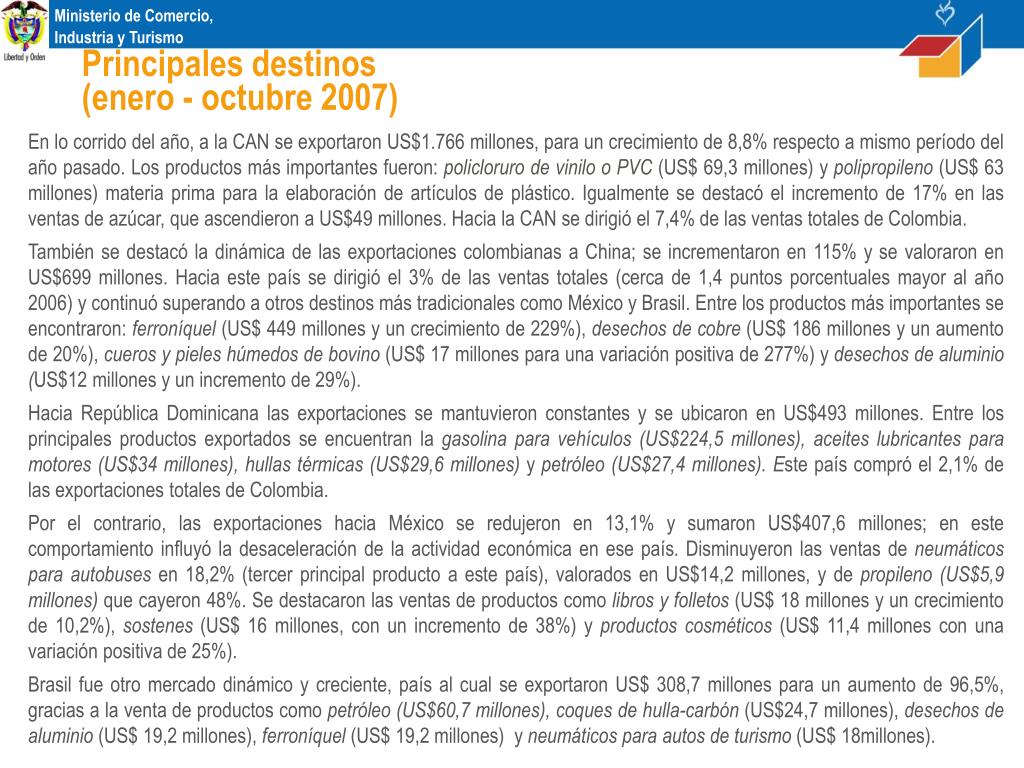 Ministerio de Comercio, Industria y Turismo

Libertad y Orden

Principales destinos
(enero - octubre 2007)

En lo corrido del año, a la CAN se exportaron US$1.766 millones, para un crecimiento de 8,8% respecto a mismo período del año pasado. Los productos más importantes fueron: policloruro de vinilo o PVC (US$ 69,3 millones) y polipropileno (US$ 63 millones) materia prima para la elaboración de artículos de plástico. Igualmente se destacó el incremento de 17% en las ventas de azúcar, que ascendieron a US$49 millones. Hacia la CAN se dirigió el 7,4% de las ventas totales de Colombia.

También se destacó la dinámica de las exportaciones colombianas a China; se incrementaron en 115% y se valoraron en US$699 millones. Hacia este país se dirigió el 3% de las ventas totales (cerca de 1,4 puntos porcentuales mayor al año 2006) y continuó superando a otros destinos más tradicionales como México y Brasil. Entre los productos más importantes se encontraron: ferroníquel (US$ 449 millones y un crecimiento de 229%), desechos de cobre (US$ 186 millones y un aumento de 20%), cueros y pieles húmedos de bovino (US$ 17 millones para una variación positiva de 277%) y desechos de aluminio (US$12 millones y un incremento de 29%).

Hacia República Dominicana las exportaciones se mantuvieron constantes y se ubicaron en US$493 millones. Entre los principales productos exportados se encuentran la gasolina para vehículos (US$224,5 millones), aceites lubricantes para motores (US$34 millones), hullas térmicas (US$29,6 millones) y petróleo (US$27,4 millones). Este país compró el 2,1% de las exportaciones totales de Colombia.

Por el contrario, las exportaciones hacia México se redujeron en 13,1% y sumaron US$407,6 millones; en este comportamiento influyó la desaceleración de la actividad económica en ese país. Disminuyeron las ventas de neumáticos para autobuses en 18,2% (tercer principal producto a este país), valorados en US$14,2 millones, y de propileno (US$5,9 millones) que cayeron 48%. Se destacaron las ventas de productos como libros y folletos (US$ 18 millones y un crecimiento de 10,2%), sostenes (US$ 16 millones, con un incremento de 38%) y productos cosméticos (US$ 11,4 millones con una variación positiva de 25%).

Brasil fue otro mercado dinámico y creciente, país al cual se exportaron US$ 308,7 millones para un aumento de 96,5%, gracias a la venta de productos como petróleo (US$60,7 millones), coques de hulla-carbón (US$24,7 millones), desechos de aluminio (US$ 19,2 millones), ferroníquel (US$ 19,2 millones) y neumáticos para autos de turismo (US$ 18millones).